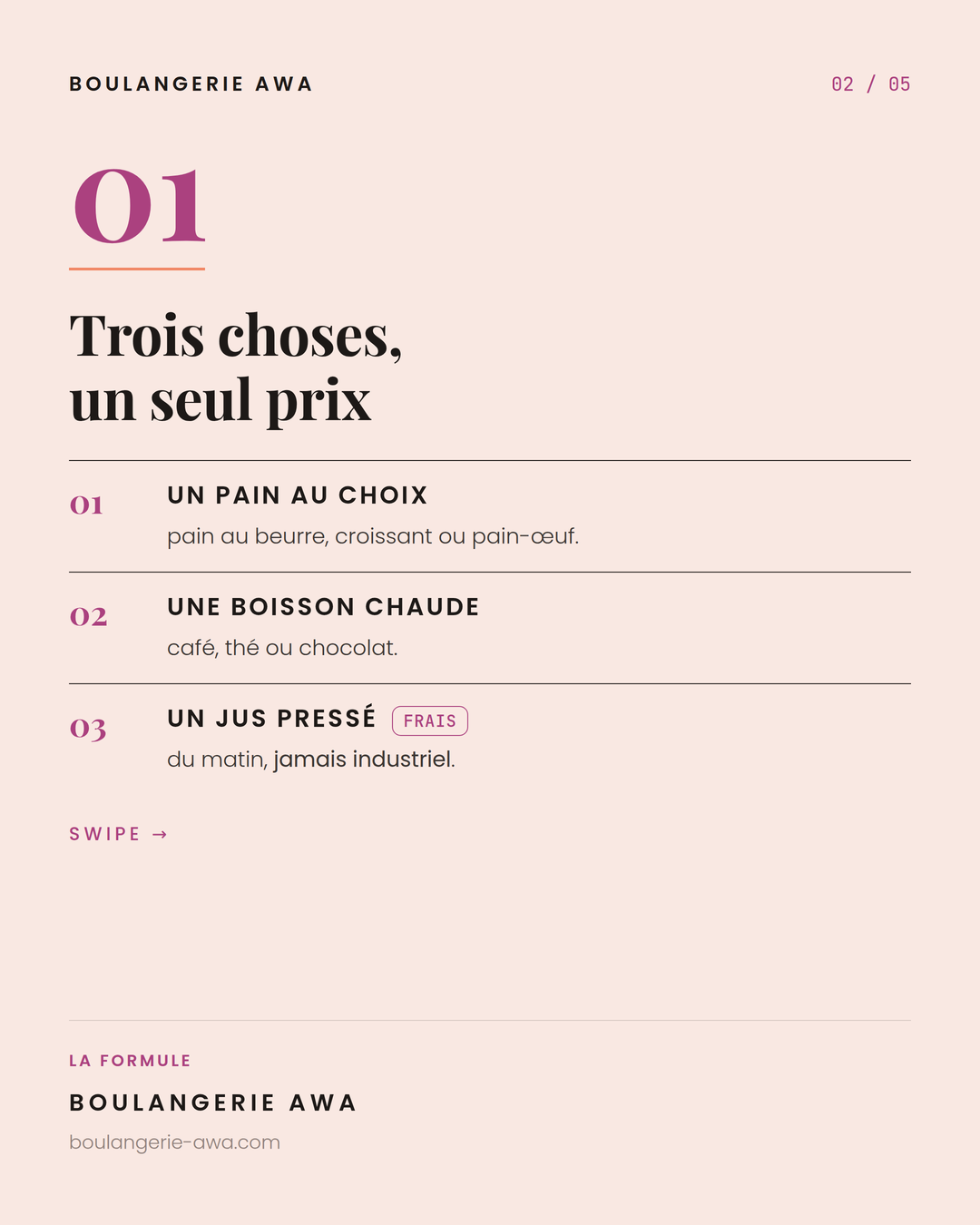 BOULANGERIE AWA

02 / 05

01

Trois choses, un seul prix

01 UN PAIN AU CHOIX
pain au beurre, croissant ou pain-œuf.

02 UNE BOISSON CHAUDE
café, thé ou chocolat.

03 UN JUS PRESSÉ FRAIS
du matin, jamais industriel.

SWIPE →

LA FORMULE

BOULANGERIE AWA

boulangerie-awa.com